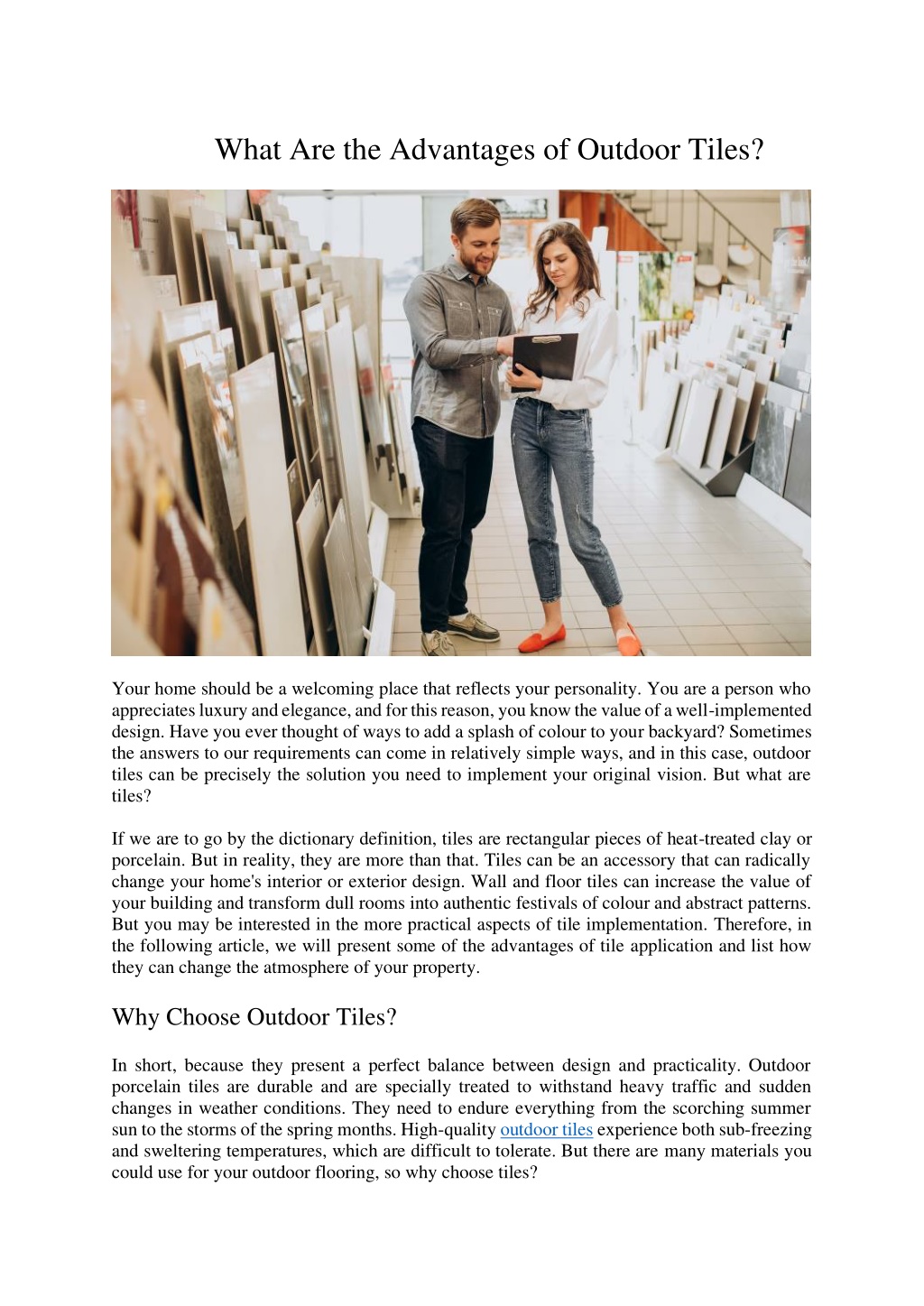 What Are the Advantages of Outdoor Tiles?

Your home should be a welcoming place that reflects your personality. You are a person who appreciates luxury and elegance, and for this reason, you know the value of a well-implemented design. Have you ever thought of ways to add a splash of colour to your backyard? Sometimes the answers to our requirements can come in relatively simple ways, and in this case, outdoor tiles can be precisely the solution you need to implement your original vision. But what are tiles?

If we are to go by the dictionary definition, tiles are rectangular pieces of heat-treated clay or porcelain. But in reality, they are more than that. Tiles can be an accessory that can radically change your home's interior or exterior design. Wall and floor tiles can increase the value of your building and transform dull rooms into authentic festivals of colour and abstract patterns. But you may be interested in the more practical aspects of tile implementation. Therefore, in the following article, we will present some of the advantages of tile application and list how they can change the atmosphere of your property.

Why Choose Outdoor Tiles?

In short, because they present a perfect balance between design and practicality. Outdoor porcelain tiles are durable and are specially treated to withstand heavy traffic and sudden changes in weather conditions. They need to endure everything from the scorching summer sun to the storms of the spring months. High-quality outdoor tiles experience both sub-freezing and sweltering temperatures, which are difficult to tolerate. But there are many materials you could use for your outdoor flooring, so why choose tiles?